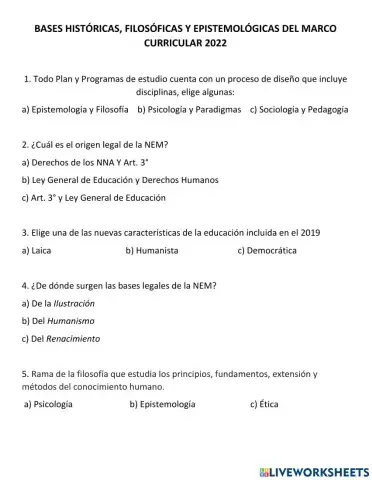 BASES HISTÓRICAS, FILOSÓFICAS Y EPISTEMOLÓGICAS DEL MARCO CURRICULAR 2022

1. Todo Plan y Programas de estudio cuenta con un proceso de diseño que incluye disciplinas, elige algunas:

a) Epistemologia y Filosofía b) Psicología y Paradigmas c) Sociologia y Pedagogía

2. ¿Cuál es el origen legal de la NEM?

a) Derechos de los NNA Y Art. 3°

b) Ley General de Educación y Derechos Humanos

c) Art. 3° y Ley General de Educación

3. Elige una de las nuevas características de la educación incluida en el 2019

a) Laica b) Humanista c) Democrática

4. ¿De dónde surgen las bases legales de la NEM?

a) De la Ilustración

b) Del Humanismo

c) Del Renacimiento

5. Rama de la filosofía que estudia los principios, fundamentos, extensión y métodos del conocimiento humano.

a) Psicología b) Epistemología c) Ética

LIVEWORKSHEETS